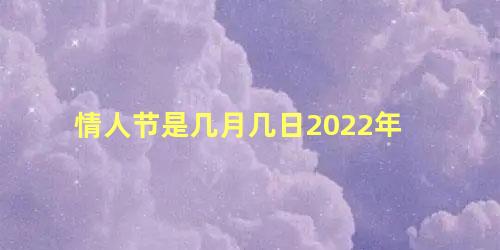 情人节是几月几日2022年